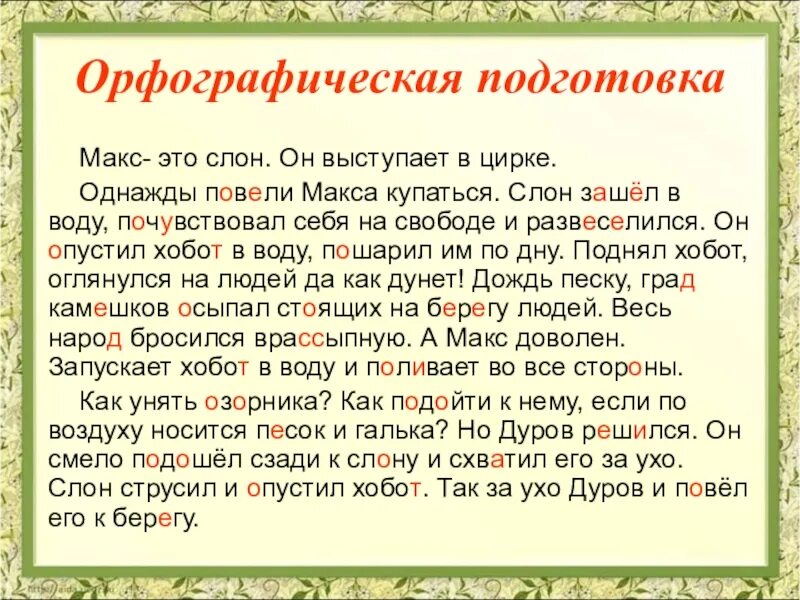 Орфографическая подготовка

Макс- это слон. Он выступает в цирке.

Однажды повели Макса купаться. Слон зашёл в воду, почувствовал себя на свободе и развеселился. Он опустил хобот в воду, пошарил им по дну. Поднял хобот, оглянулся на людей да как дунет! Дождь песку, град камешков осыпал стоящих на берегу людей. Весь народ бросился врассыпную. А Макс доволен. Запускает хобот в воду и поливает во все стороны.

Как унять озорника? Как подойти к нему, если по воздуху носится песок и галька? Но Дуров решился. Он смело подошёл сзади к слону и схватил его за ухо. Слон струсил и опустил хобот. Так за ухо Дуров и повёл его к берегу.